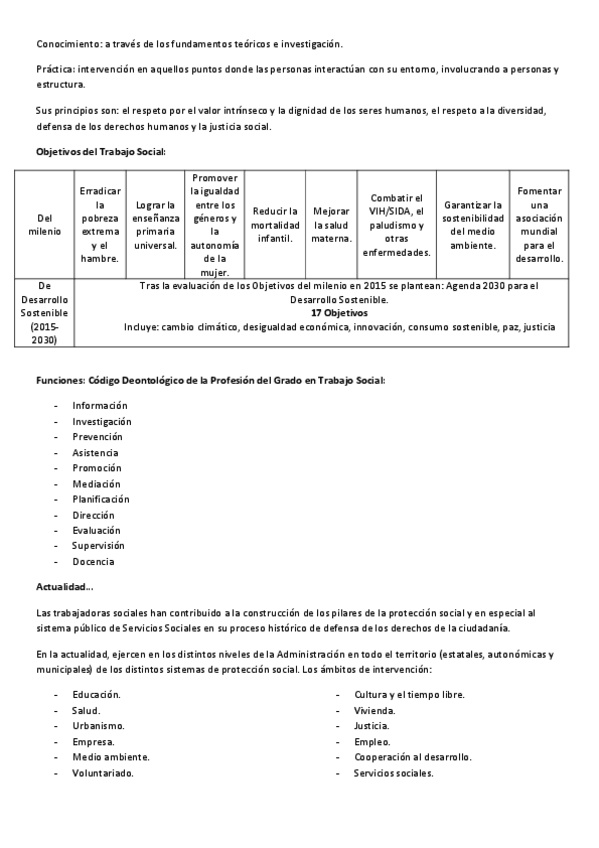 Conocimiento: a través de los fundamentos teóricos e investigación.

Práctica: intervención en aquellos puntos donde las personas interactúan con su entorno, involucrando a personas y estructura.

Sus principios son: el respeto por el valor intrínseco y la dignidad de los seres humanos, el respeto a la diversidad, defensa de los derechos humanos y la justicia social.

Objetivos del Trabajo Social:

| Del milenio | Erradicar la pobreza extrema y el hambre. | Lograr la enseñanza primaria universal. | Promover la igualdad entre los géneros y la autonomía de la mujer. | Reducir la mortalidad infantil. | Mejorar la salud materna. | Combatir el VIH/SIDA, el paludismo y otras enfermedades. | Garantizar la sostenibilidad del medio ambiente. | Fomentar una asociación mundial para el desarrollo. |
|---|---|---|---|---|---|---|---|---|
| De Desarrollo Sostenible (2015-2030) | Tras la evaluación de los Objetivos del milenio en 2015 se plantean: Agenda 2030 para el Desarrollo Sostenible. 17 Objetivos Incluye: cambio climático, desigualdad económica, innovación, consumo sostenible, paz, justicia | | | | | | | |

Funciones: Código Deontológico de la Profesión del Grado en Trabajo Social:

- Información
- Investigación
- Prevención
- Asistencia
- Promoción
- Mediación
- Planificación
- Dirección
- Evaluación
- Supervisión
- Docencia

Actualidad...

Las trabajadoras sociales han contribuido a la construcción de los pilares de la protección social y en especial al sistema público de Servicios Sociales en su proceso histórico de defensa de los derechos de la ciudadanía.

En la actualidad, ejercen en los distintos niveles de la Administración en todo el territorio (estatales, autonómicas y municipales) de los distintos sistemas de protección social. Los ámbitos de intervención:

- Educación.
- Salud.
- Urbanismo.
- Empresa.
- Medio ambiente.
- Voluntariado.

- Cultura y el tiempo libre.
- Vivienda.
- Justicia.
- Empleo.
- Cooperación al desarrollo.
- Servicios sociales.